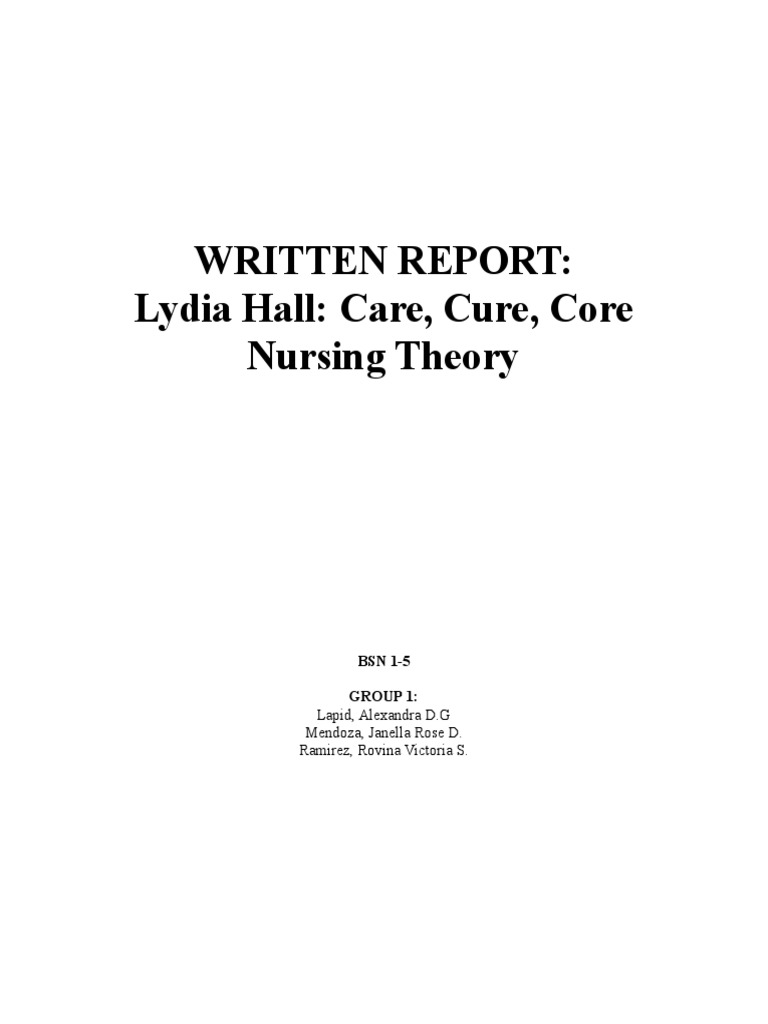 WRITTEN REPORT:
Lydia Hall: Care, Cure, Core
Nursing Theory

BSN 1-5

GROUP 1:
Lapid, Alexandra D.G
Mendoza, Janella Rose D.
Ramirez, Rovina Victoria S.